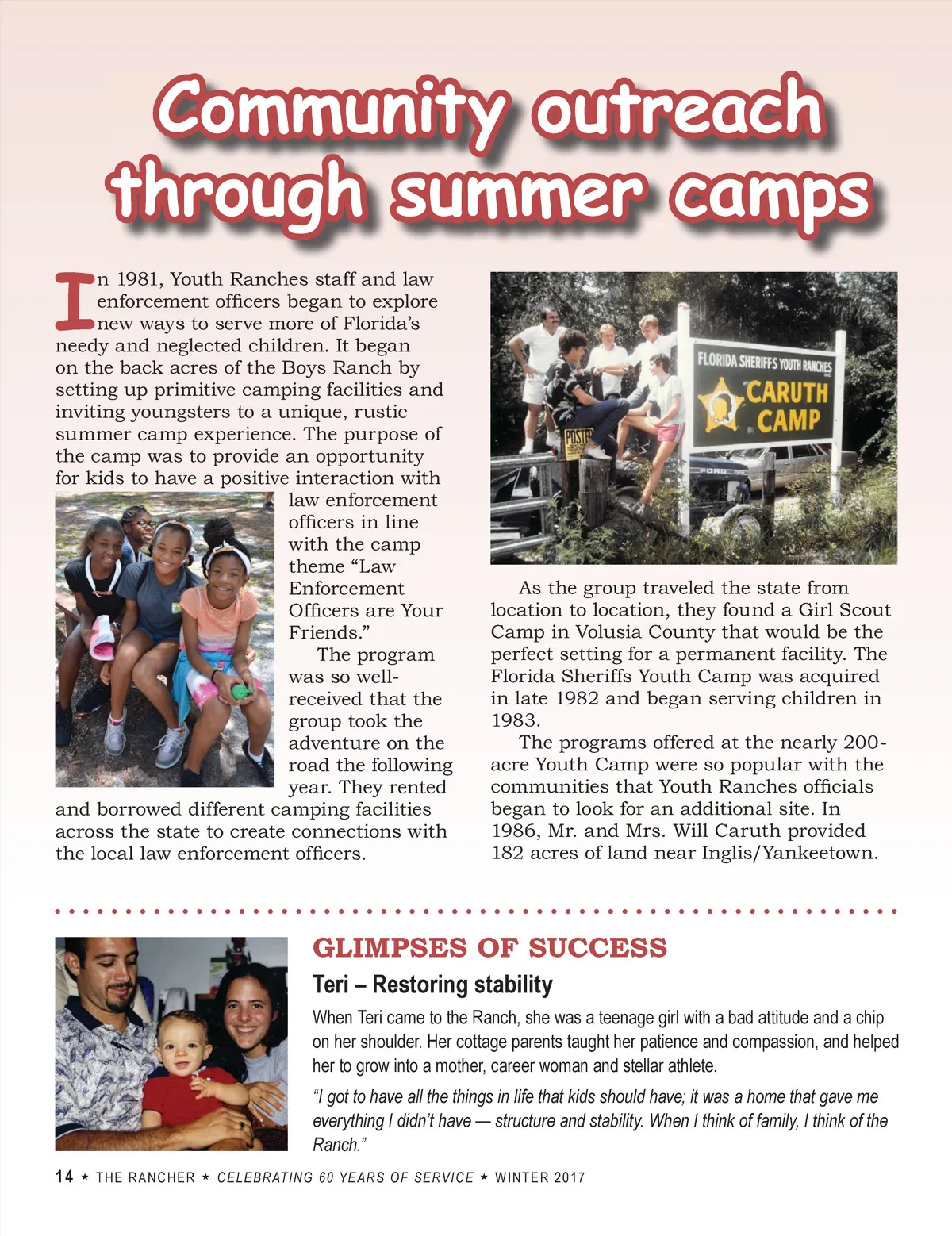 Community outreach through summer camps

In 1981, Youth Ranches staff and law enforcement officers began to explore new ways to serve more of Florida's needy and neglected children. It began on the back acres of the Boys Ranch by setting up primitive camping facilities and inviting youngsters to a unique, rustic summer camp experience. The purpose of the camp was to provide an opportunity for kids to have a positive interaction with law enforcement officers in line with the camp theme "Law Enforcement Officers are Your Friends."

The program was so well-received that the group took the adventure on the road the following year. They rented and borrowed different camping facilities across the state to create connections with the local law enforcement officers.

FLORIDA SHERIFFS YOUTH RANCHES
CARUTH CAMP
POSTED
FORD

As the group traveled the state from location to location, they found a Girl Scout Camp in Volusia County that would be the perfect setting for a permanent facility. The Florida Sheriffs Youth Camp was acquired in late 1982 and began serving children in 1983.

The programs offered at the nearly 200-acre Youth Camp were so popular with the communities that Youth Ranches officials began to look for an additional site. In 1986, Mr. and Mrs. Will Caruth provided 182 acres of land near Inglis/Yankeetown.

GLIMPSES OF SUCCESS

Teri – Restoring stability

When Teri came to the Ranch, she was a teenage girl with a bad attitude and a chip on her shoulder. Her cottage parents taught her patience and compassion, and helped her to grow into a mother, career woman and stellar athlete.

"I got to have all the things in life that kids should have; it was a home that gave me everything I didn't have — structure and stability. When I think of family, I think of the Ranch."

14 ★ THE RANCHER ★ CELEBRATING 60 YEARS OF SERVICE ★ WINTER 2017